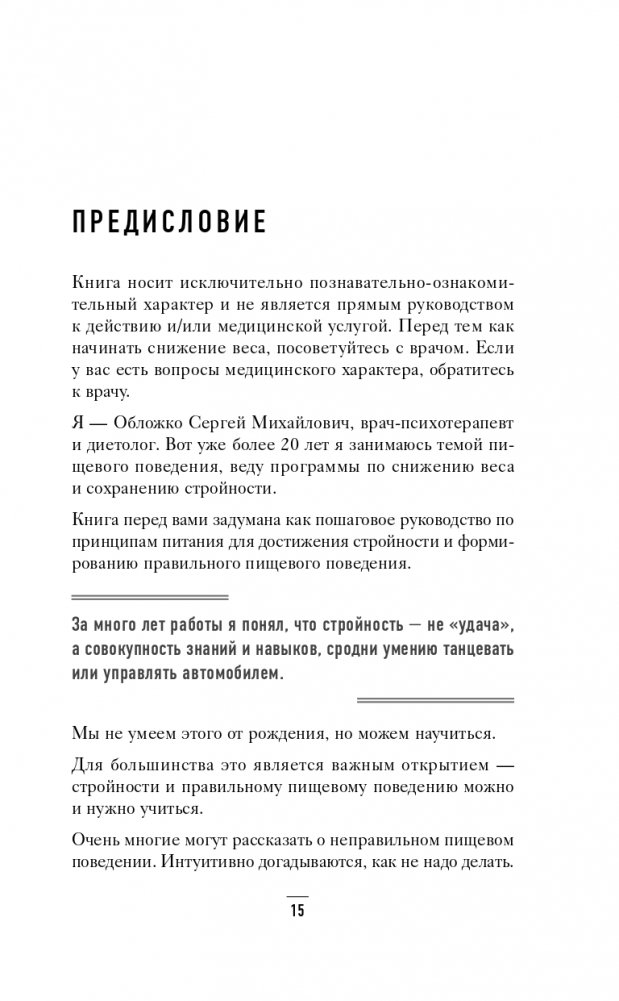 ПРЕДИСЛОВИЕ

Книга носит исключительно познавательно-ознакомительный характер и не является прямым руководством к действию и/или медицинской услугой. Перед тем как начинать снижение веса, посоветуйтесь с врачом. Если у вас есть вопросы медицинского характера, обратитесь к врачу.

Я — Обложко Сергей Михайлович, врач-психотерапевт и диетолог. Вот уже более 20 лет я занимаюсь темой пищевого поведения, веду программы по снижению веса и сохранению стройности.

Книга перед вами задумана как пошаговое руководство по принципам питания для достижения стройности и формированию правильного пищевого поведения.

За много лет работы я понял, что стройность — не «удача», а совокупность знаний и навыков, сродни умению танцевать или управлять автомобилем.

Мы не умеем этого от рождения, но можем научиться.

Для большинства это является важным открытием — стройности и правильному пищевому поведению можно и нужно учиться.

Очень многие могут рассказать о неправильном пищевом поведении. Интуитивно догадываются, как не надо делать.

15